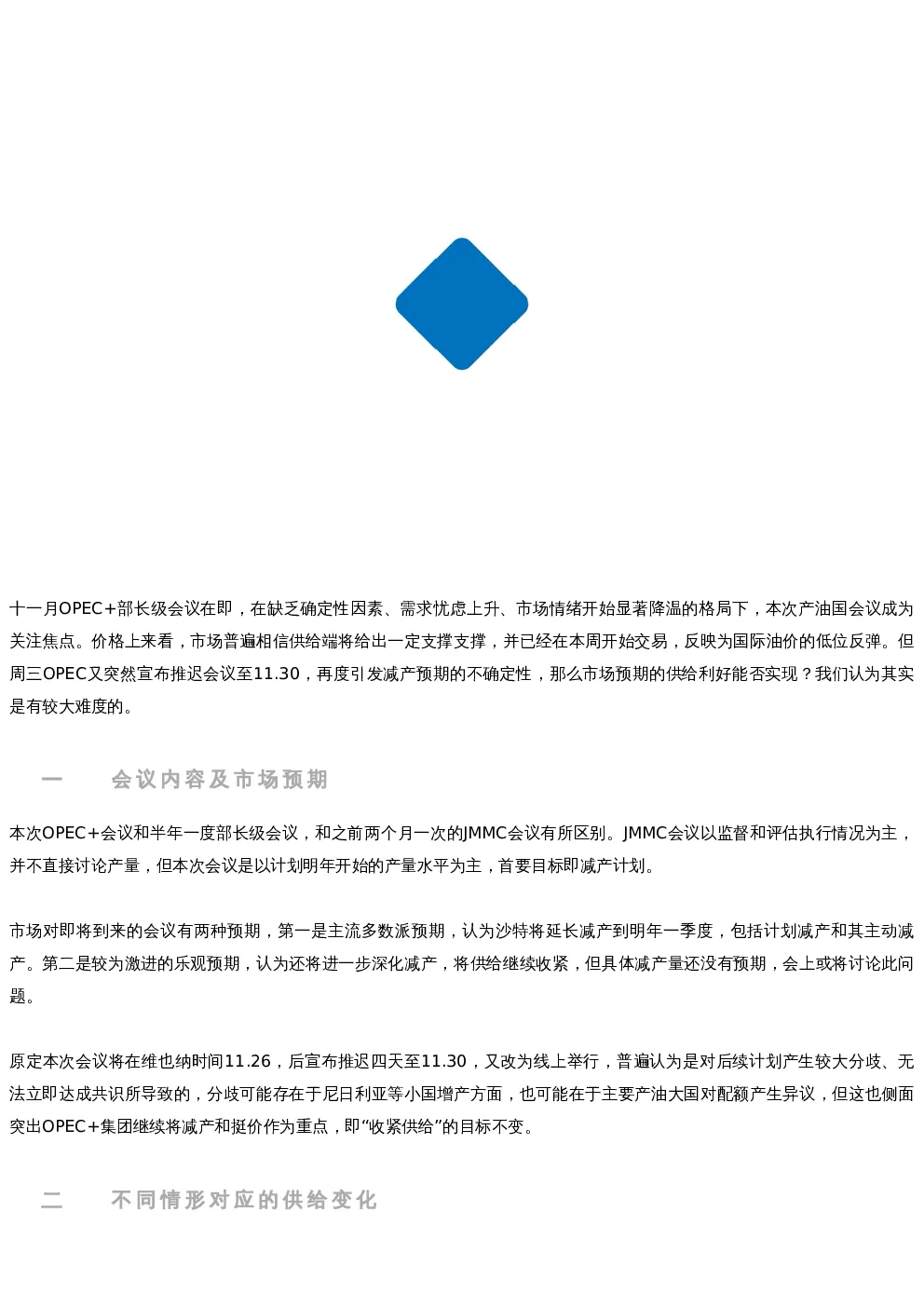 十一月OPEC+部长级会议在即，在缺乏确定性因素、需求忧虑上升、市场情绪开始显著降温的格局下，本次产油国会议成为关注焦点。价格上来看，市场普遍相信供给端将给出一定支撑支撑，并已经在本周开始交易，反映为国际油价的低位反弹。但周三OPEC又突然宣布推迟会议至11.30，再度引发减产预期的不确定性，那么市场预期的供给利好能否实现？我们认为其实是有较大难度的。

一 会议内容及市场预期

本次OPEC+会议和半年一度部长级会议，和之前两个月一次的JMMC会议有所区别。JMMC会议以监督和评估执行情况为主，并不直接讨论产量，但本次会议是以计划明年开始的产量水平为主，首要目标即减产计划。

市场对即将到来的会议有两种预期，第一是主流多数派预期，认为沙特将延长减产到明年一季度，包括计划减产和其主动减产。第二是较为激进的乐观预期，认为还将进一步深化减产，将供给继续收紧，但具体减产量还没有预期，会上或将讨论此问题。

原定本次会议将在维也纳时间11.26，后宣布推迟四天至11.30，又改为线上举行，普遍认为是对后续计划产生较大分歧、无法立即达成共识所导致的，分歧可能存在于尼日利亚等小国增产方面，也可能在于主要产油大国对配额产生异议，但这也侧面突出OPEC+集团继续将减产和挺价作为重点，即“收紧供给”的目标不变。

二 不同情形对应的供给变化